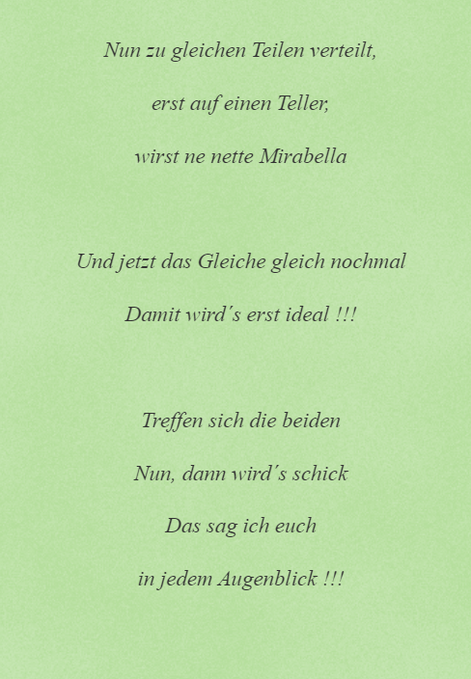 Nun zu gleichen Teilen verteilt,

erst auf einen Teller,

wirst ne nette Mirabella

Und jetzt das Gleiche gleich nochmal

Damit wird´s erst ideal !!!

Treffen sich die beiden

Nun, dann wird´s schick

Das sag ich euch

in jedem Augenblick !!!